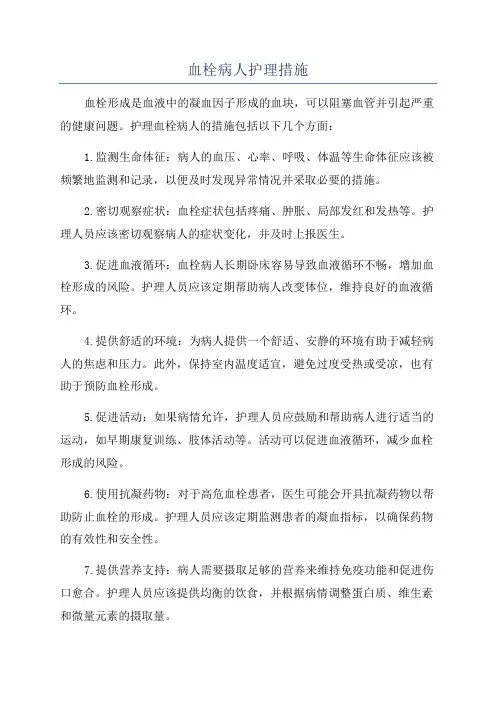 血栓病人护理措施

血栓形成是血液中的凝血因子形成的血块，可以阻塞血管并引起严重的健康问题。护理血栓病人的措施包括以下几个方面：

1.监测生命体征：病人的血压、心率、呼吸、体温等生命体征应该被频繁地监测和记录，以便及时发现异常情况并采取必要的措施。

2.密切观察症状：血栓症状包括疼痛、肿胀、局部发红和发热等。护理人员应该密切观察病人的症状变化，并及时上报医生。

3.促进血液循环：血栓病人长期卧床容易导致血液循环不畅，增加血栓形成的风险。护理人员应该定期帮助病人改变体位，维持良好的血液循环。

4.提供舒适的环境：为病人提供一个舒适、安静的环境有助于减轻病人的焦虑和压力。此外，保持室内温度适宜，避免过度受热或受凉，也有助于预防血栓形成。

5.促进活动：如果病情允许，护理人员应鼓励和帮助病人进行适当的运动，如早期康复训练、肢体活动等。活动可以促进血液循环，减少血栓形成的风险。

6.使用抗凝药物：对于高危血栓患者，医生可能会开具抗凝药物以帮助防止血栓的形成。护理人员应该定期监测患者的凝血指标，以确保药物的有效性和安全性。

7.提供营养支持：病人需要摄取足够的营养来维持免疫功能和促进伤口愈合。护理人员应该提供均衡的饮食，并根据病情调整蛋白质、维生素和微量元素的摄取量。